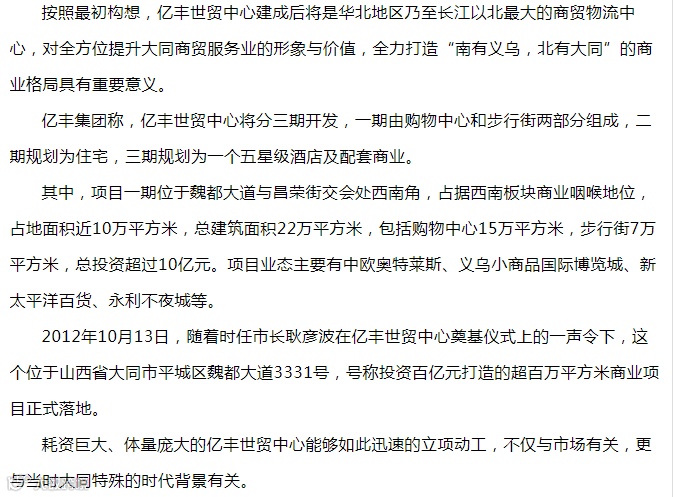 按照最初构想，亿丰世贸中心建成后将是华北地区乃至长江以北最大的商贸物流中心，对全方位提升大同商贸服务业的形象与价值，全力打造“南有义乌，北有大同”的商业格局具有重要意义。

亿丰集团称，亿丰世贸中心将分三期开发，一期由购物中心和步行街两部分组成，二期规划为住宅，三期规划为一个五星级酒店及配套商业。

其中，项目一期位于魏都大道与昌荣街交会处西南角，占据西南板块商业咽喉地位，占地面积近10万平方米，总建筑面积22万平方米，包括购物中心15万平方米，步行街7万平方米，总投资超过10亿元。项目业态主要有中欧奥特莱斯、义乌小商品国际博览城、新太平洋百货、永利不夜城等。

2012年10月13日，随着时任市长耿彦波在亿丰世贸中心奠基仪式上的一声令下，这个位于山西省大同市平城区魏都大道3331号，号称投资百亿元打造的超百万平方米商业项目正式落地。

耗资巨大、体量庞大的亿丰世贸中心能够如此迅速的立项动工，不仅与市场有关，更与当时大同特殊的时代背景有关。